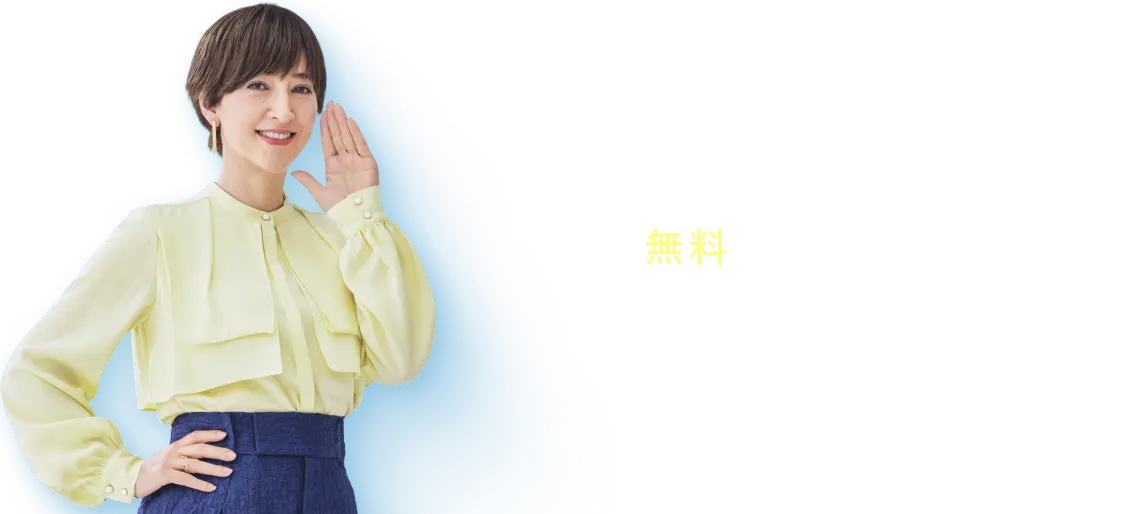 無料